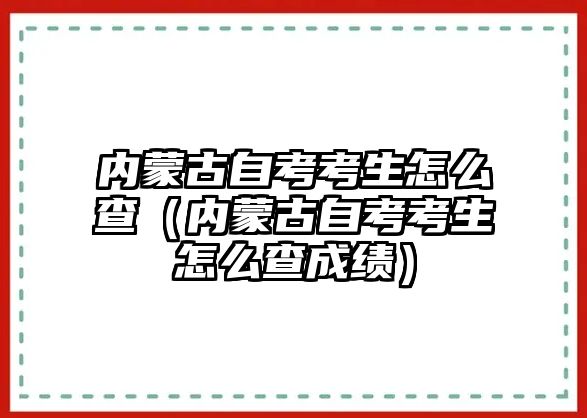 内蒙古自考考生怎么查（内蒙古自考考生怎么查成绩）